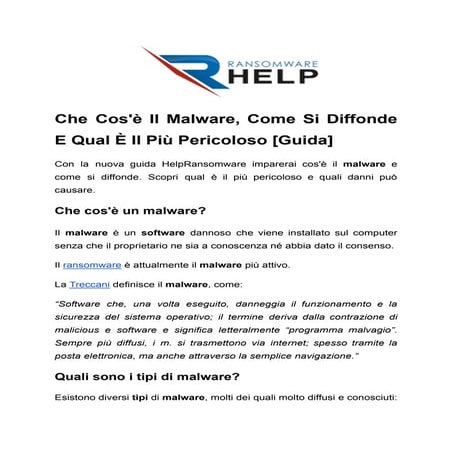 RANSOMWARE
HELP

Che Cos'è Il Malware, Come Si Diffonde E Qual È Il Più Pericoloso [Guida]

Con la nuova guida HelpRansomware imparerai cos'è il malware e come si diffonde. Scopri qual è il più pericoloso e quali danni può causare.

Che cos'è un malware?

Il malware è un software dannoso che viene installato sul computer senza che il proprietario ne sia a conoscenza né abbia dato il consenso.

Il ransomware è attualmente il malware più attivo.

La Treccani definisce il malware, come:

"Software che, una volta eseguito, danneggia il funzionamento e la sicurezza del sistema operativo; il termine deriva dalla contrazione di malicious e software e significa letteralmente "programma malvagio". Sempre più diffusi, i m. si trasmettono via internet; spesso tramite la posta elettronica, ma anche attraverso la semplice navigazione."

Quali sono i tipi di malware?

Esistono diversi tipi di malware, molti dei quali molto diffusi e conosciuti: